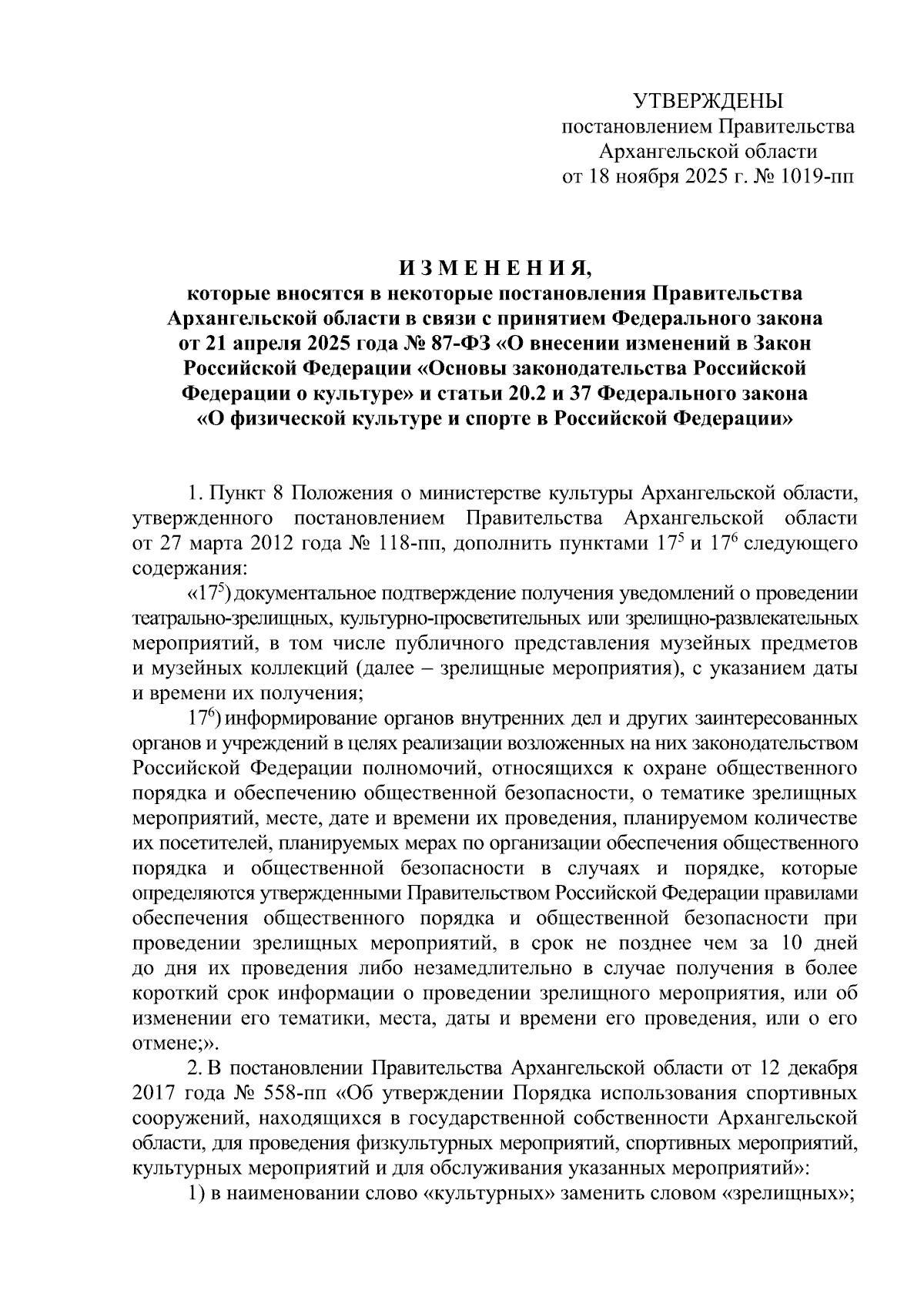 УТВЕРЖДЕНЫ
постановлением Правительства
Архангельской области
от 18 ноября 2025 г. № 1019-пп

И З М Е Н Е Н И Я,
которые вносятся в некоторые постановления Правительства Архангельской области в связи с принятием Федерального закона от 21 апреля 2025 года № 87-ФЗ «О внесении изменений в Закон Российской Федерации «Основы законодательства Российской Федерации о культуре» и статьи 20.2 и 37 Федерального закона «О физической культуре и спорте в Российской Федерации»

1. Пункт 8 Положения о министерстве культуры Архангельской области, утвержденного постановлением Правительства Архангельской области от 27 марта 2012 года № 118-пп, дополнить пунктами $17^5$ и $17^6$ следующего содержания:

«$17^5$) документальное подтверждение получения уведомлений о проведении театрально-зрелищных, культурно-просветительных или зрелищно-развлекательных мероприятий, в том числе публичного представления музейных предметов и музейных коллекций (далее – зрелищные мероприятия), с указанием даты и времени их получения;

$17^6$) информирование органов внутренних дел и других заинтересованных органов и учреждений в целях реализации возложенных на них законодательством Российской Федерации полномочий, относящихся к охране общественного порядка и обеспечению общественной безопасности, о тематике зрелищных мероприятий, месте, дате и времени их проведения, планируемом количестве их посетителей, планируемых мерах по организации обеспечения общественного порядка и общественной безопасности в случаях и порядке, которые определяются утвержденными Правительством Российской Федерации правилами обеспечения общественного порядка и общественной безопасности при проведении зрелищных мероприятий, в срок не позднее чем за 10 дней до дня их проведения либо незамедлительно в случае получения в более короткий срок информации о проведении зрелищного мероприятия, или об изменении его тематики, места, даты и времени его проведения, или о его отмене;».

2. В постановлении Правительства Архангельской области от 12 декабря 2017 года № 558-пп «Об утверждении Порядка использования спортивных сооружений, находящихся в государственной собственности Архангельской области, для проведения физкультурных мероприятий, спортивных мероприятий, культурных мероприятий и для обслуживания указанных мероприятий»:

1) в наименовании слово «культурных» заменить словом «зрелищных»;